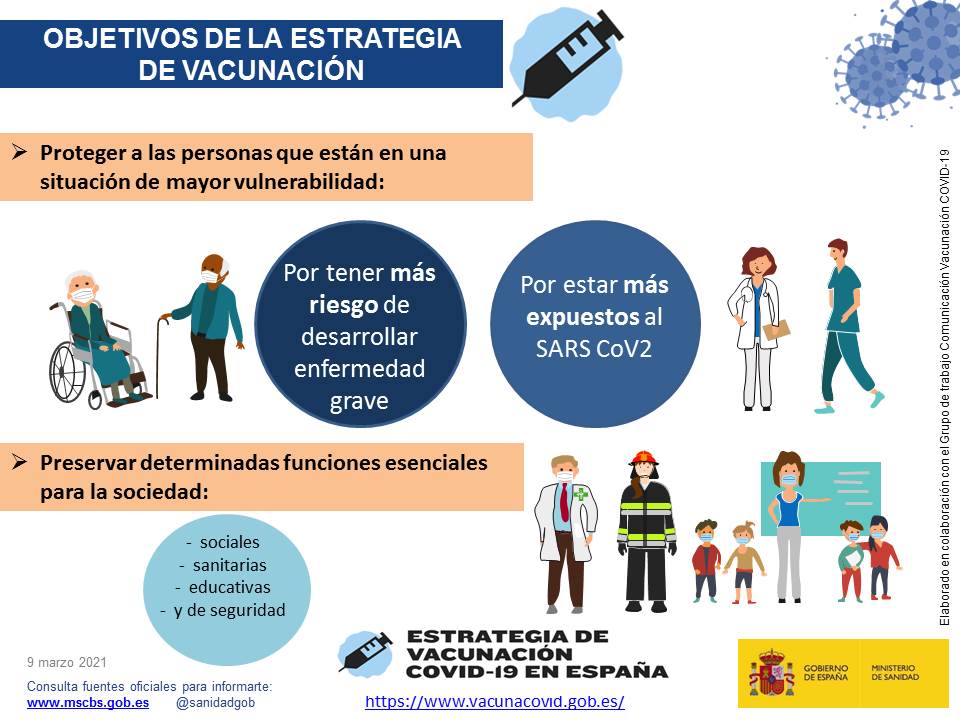 OBJETIVOS DE LA ESTRATEGIA DE VACUNACIÓN

➢ Proteger a las personas que están en una situación de mayor vulnerabilidad:

Por tener más riesgo de desarrollar enfermedad grave

Por estar más expuestos al SARS CoV2

➢ Preservar determinadas funciones esenciales para la sociedad:

- sociales
- sanitarias
- educativas
- y de seguridad

Elaborado en colaboración con el Grupo de trabajo Comunicación Vacunación COVID-19

9 marzo 2021

Consulta fuentes oficiales para informarte:
www.mscbs.gob.es @sanidadgob

ESTRATEGIA DE VACUNACIÓN COVID-19 EN ESPAÑA

https://www.vacunacovid.gob.es/

GOBIERNO DE ESPAÑA MINISTERIO DE SANIDAD